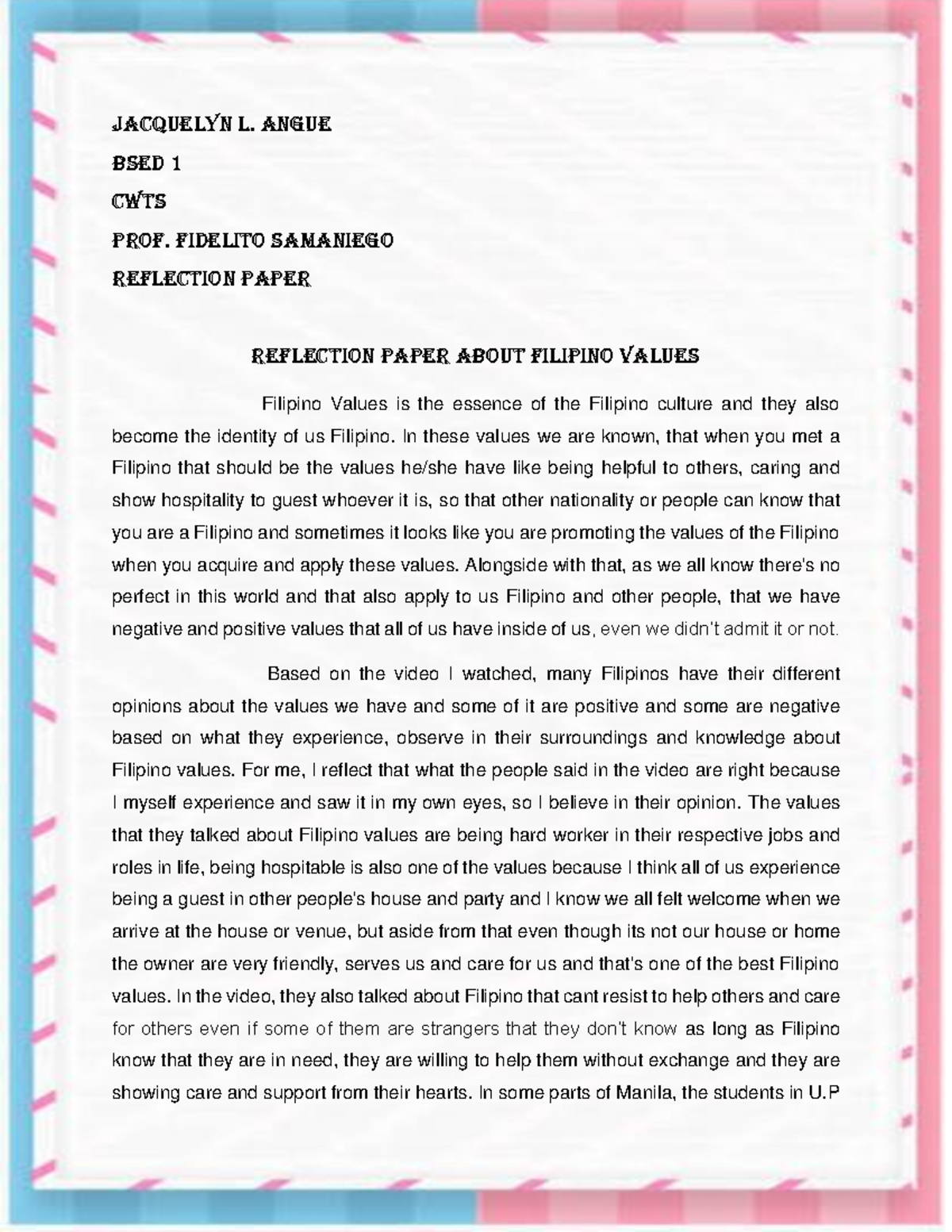 JACQUELYN L. ANGUE

BSED 1

CWTS

PROF. FIDELITO SAMANIEGO

REFLECTION PAPER

REFLECTION PAPER ABOUT FILIPINO VALUES

Filipino Values is the essence of the Filipino culture and they also become the identity of us Filipino. In these values we are known, that when you met a Filipino that should be the values he/she have like being helpful to others, caring and show hospitality to guest whoever it is, so that other nationality or people can know that you are a Filipino and sometimes it looks like you are promoting the values of the Filipino when you acquire and apply these values. Alongside with that, as we all know there's no perfect in this world and that also apply to us Filipino and other people, that we have negative and positive values that all of us have inside of us, even we didn't admit it or not.

Based on the video I watched, many Filipinos have their different opinions about the values we have and some of it are positive and some are negative based on what they experience, observe in their surroundings and knowledge about Filipino values. For me, I reflect that what the people said in the video are right because I myself experience and saw it in my own eyes, so I believe in their opinion. The values that they talked about Filipino values are being hard worker in their respective jobs and roles in life, being hospitable is also one of the values because I think all of us experience being a guest in other people's house and party and I know we all felt welcome when we arrive at the house or venue, but aside from that even though its not our house or home the owner are very friendly, serves us and care for us and that's one of the best Filipino values. In the video, they also talked about Filipino that cant resist to help others and care for others even if some of them are strangers that they don't know as long as Filipino know that they are in need, they are willing to help them without exchange and they are showing care and support from their hearts. In some parts of Manila, the students in U.P